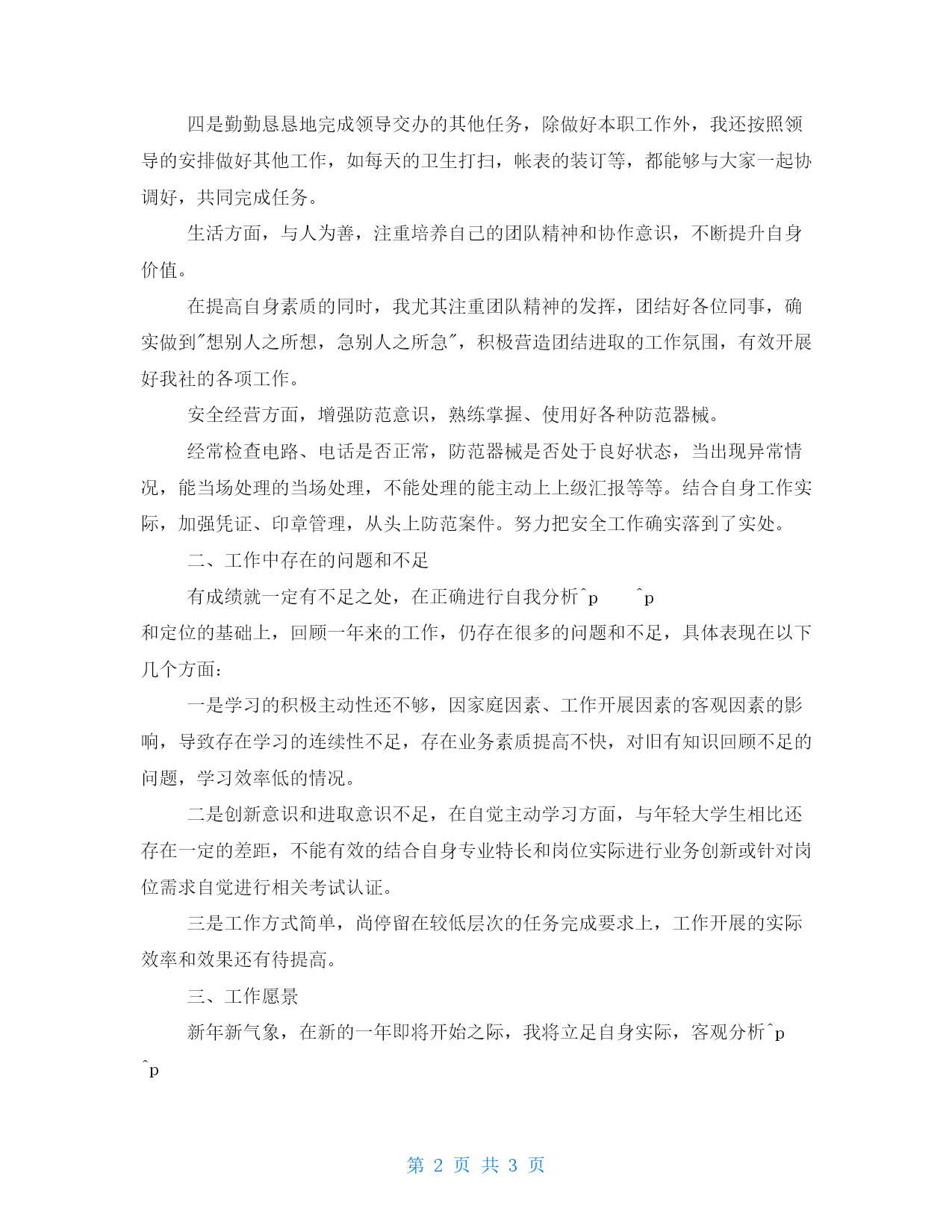 四是勤勤恳恳地完成领导交办的其他任务，除做好本职工作外，我还按照领导的安排做好其他工作，如每天的卫生打扫，帐表的装订等，都能够与大家一起协调好，共同完成任务。

生活方面，与人为善，注重培养自己的团队精神和协作意识，不断提升自身价值。

在提高自身素质的同时，我尤其注重团队精神的发挥，团结好各位同事，确实做到"想别人之所想，急别人之所急"，积极营造团结进取的工作氛围，有效开展好我社的各项工作。

安全经营方面，增强防范意识，熟练掌握、使用好各种防范器械。

经常检查电路、电话是否正常，防范器械是否处于良好状态，当出现异常情况，能当场处理的当场处理，不能处理的能主动上上级汇报等等。结合自身工作实际，加强凭证、印章管理，从头上防范案件。努力把安全工作确实落到了实处。

二、工作中存在的问题和不足

有成绩就一定有不足之处，在正确进行自我分析^p ^p
和定位的基础上，回顾一年来的工作，仍存在很多的问题和不足，具体表现在以下几个方面：

一是学习的积极主动性还不够，因家庭因素、工作开展因素的客观因素的影响，导致存在学习的连续性不足，存在业务素质提高不快，对旧有知识回顾不足的问题，学习效率低的情况。

二是创新意识和进取意识不足，在自觉主动学习方面，与年轻大学生相比还存在一定的差距，不能有效的结合自身专业特长和岗位实际进行业务创新或针对岗位需求自觉进行相关考试认证。

三是工作方式简单，尚停留在较低层次的任务完成要求上，工作开展的实际效率和效果还有待提高。

三、工作愿景

新年新气象，在新的一年即将开始之际，我将立足自身实际，客观分析^p
^p

第 2 页 共 3 页